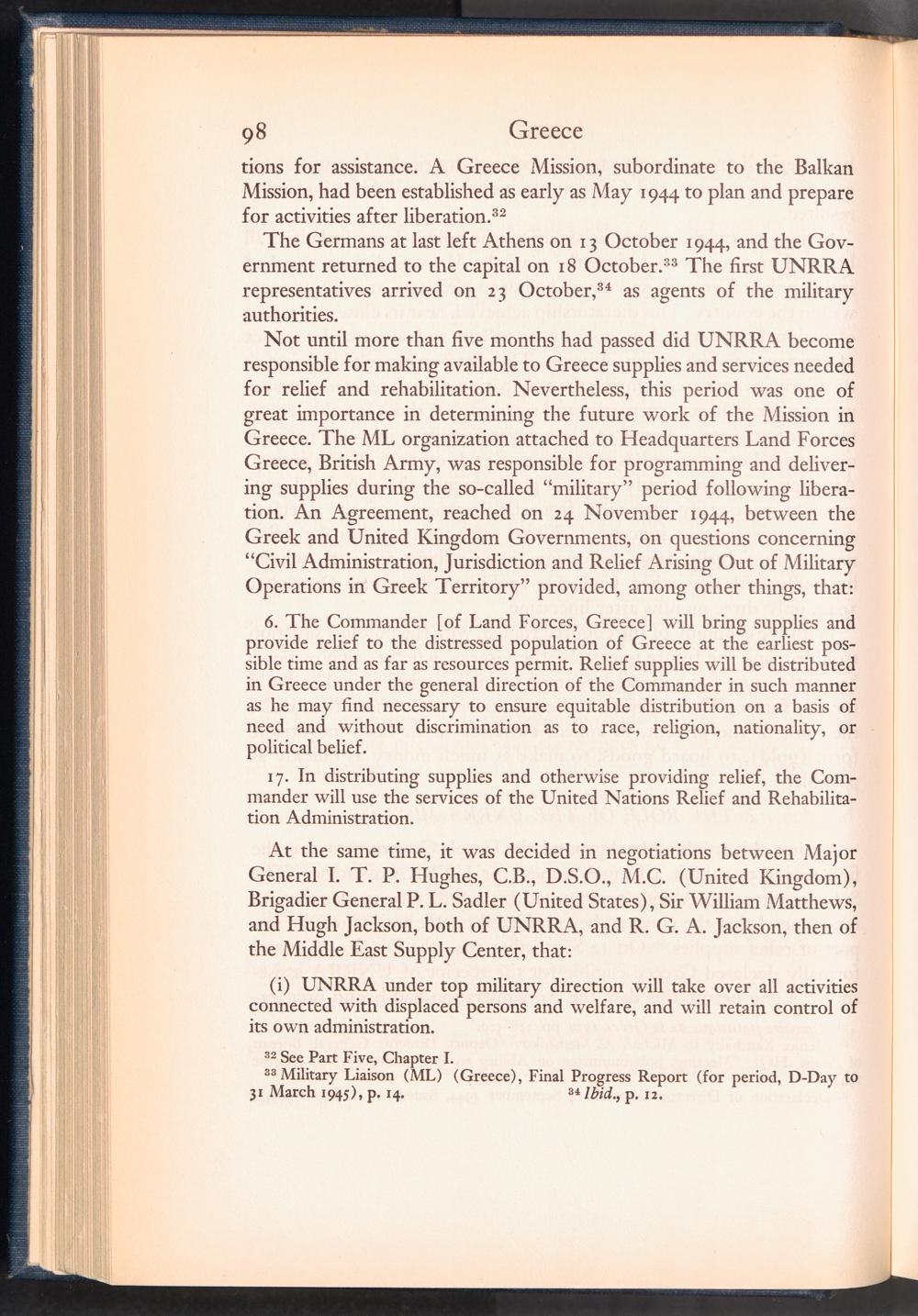 98 Greece

tions for assistance. A Greece Mission, subordinate to the Balkan Mission, had been established as early as May 1944 to plan and prepare for activities after liberation.$^{32}$

The Germans at last left Athens on 13 October 1944, and the Government returned to the capital on 18 October.$^{33}$ The first UNRRA representatives arrived on 23 October,$^{34}$ as agents of the military authorities.

Not until more than five months had passed did UNRRA become responsible for making available to Greece supplies and services needed for relief and rehabilitation. Nevertheless, this period was one of great importance in determining the future work of the Mission in Greece. The ML organization attached to Headquarters Land Forces Greece, British Army, was responsible for programming and delivering supplies during the so-called "military" period following liberation. An Agreement, reached on 24 November 1944, between the Greek and United Kingdom Governments, on questions concerning "Civil Administration, Jurisdiction and Relief Arising Out of Military Operations in Greek Territory" provided, among other things, that:

6. The Commander [of Land Forces, Greece] will bring supplies and provide relief to the distressed population of Greece at the earliest possible time and as far as resources permit. Relief supplies will be distributed in Greece under the general direction of the Commander in such manner as he may find necessary to ensure equitable distribution on a basis of need and without discrimination as to race, religion, nationality, or political belief.

17. In distributing supplies and otherwise providing relief, the Commander will use the services of the United Nations Relief and Rehabilitation Administration.

At the same time, it was decided in negotiations between Major General I. T. P. Hughes, C.B., D.S.O., M.C. (United Kingdom), Brigadier General P. L. Sadler (United States), Sir William Matthews, and Hugh Jackson, both of UNRRA, and R. G. A. Jackson, then of the Middle East Supply Center, that:

(i) UNRRA under top military direction will take over all activities connected with displaced persons and welfare, and will retain control of its own administration.

$^{32}$ See Part Five, Chapter I.
$^{33}$ Military Liaison (ML) (Greece), Final Progress Report (for period, D-Day to 31 March 1945), p. 14. $^{34}$ Ibid., p. 12.